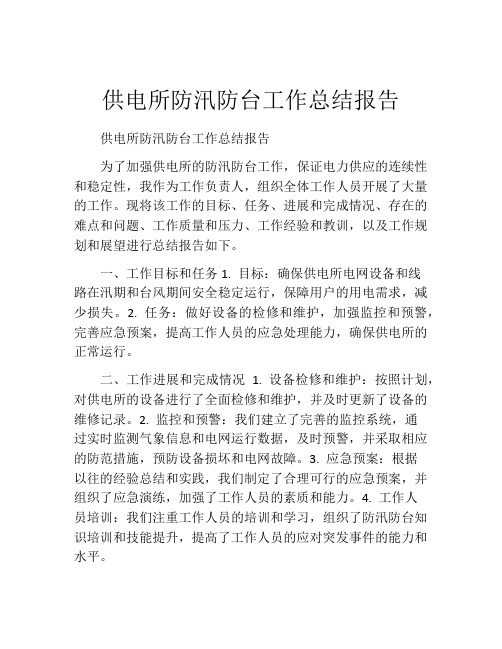 供电所防汛防台工作总结报告

供电所防汛防台工作总结报告

为了加强供电所的防汛防台工作，保证电力供应的连续性和稳定性，我作为工作负责人，组织全体工作人员开展了大量的工作。现将该工作的目标、任务、进展和完成情况、存在的难点和问题、工作质量和压力、工作经验和教训，以及工作规划和展望进行总结报告如下。

一、工作目标和任务 1. 目标：确保供电所电网设备和线路在汛期和台风期间安全稳定运行，保障用户的用电需求，减少损失。2. 任务：做好设备的检修和维护，加强监控和预警，完善应急预案，提高工作人员的应急处理能力，确保供电所的正常运行。

二、工作进展和完成情况 1. 设备检修和维护：按照计划，对供电所的设备进行了全面检修和维护，并及时更新了设备的维修记录。2. 监控和预警：我们建立了完善的监控系统，通过实时监测气象信息和电网运行数据，及时预警，并采取相应的防范措施，预防设备损坏和电网故障。3. 应急预案：根据以往的经验总结和实践，我们制定了合理可行的应急预案，并组织了应急演练，加强了工作人员的素质和能力。4. 工作人员培训：我们注重工作人员的培训和学习，组织了防汛防台知识培训和技能提升，提高了工作人员的应对突发事件的能力和水平。